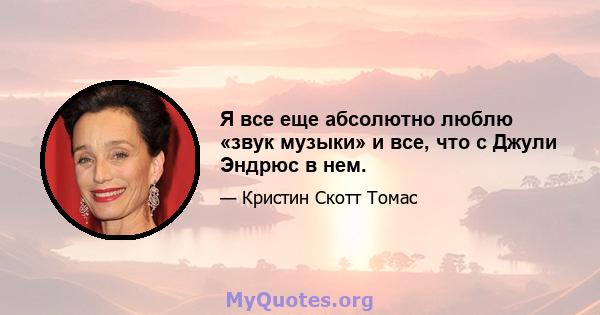 Я все еще абсолютно люблю «звук музыки» и все, что с Джули Эндрюс в нем.

— Кристин Скотт Томас

MyQuotes.org